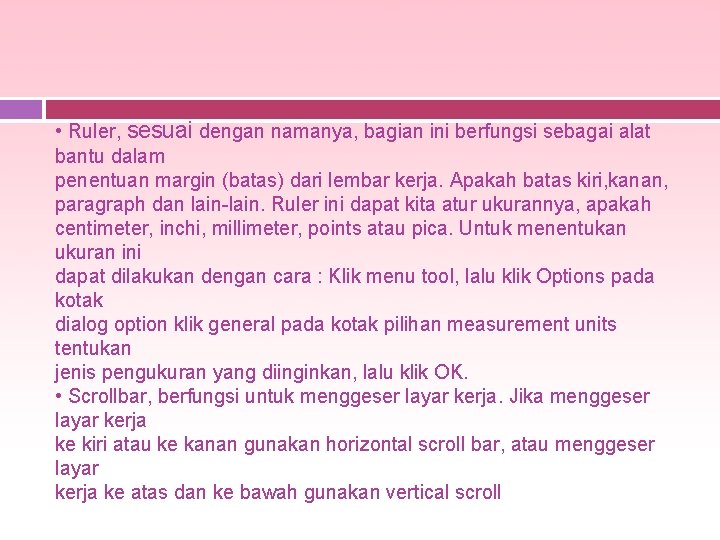 • Ruler, sesuai dengan namanya, bagian ini berfungsi sebagai alat bantu dalam
penentuan margin (batas) dari lembar kerja. Apakah batas kiri,kanan, paragraph dan lain-lain. Ruler ini dapat kita atur ukurannya, apakah centimeter, inchi, millimeter, points atau pica. Untuk menentukan ukuran ini
dapat dilakukan dengan cara : Klik menu tool, lalu klik Options pada kotak
dialog option klik general pada kotak pilihan measurement units tentukan
jenis pengukuran yang diinginkan, lalu klik OK.
• Scrollbar, berfungsi untuk menggeser layar kerja. Jika menggeser layar kerja
ke kiri atau ke kanan gunakan horizontal scroll bar, atau menggeser layar
kerja ke atas dan ke bawah gunakan vertical scroll